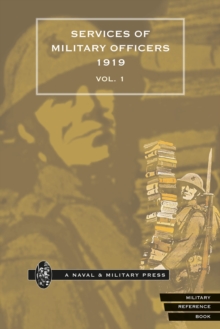 SERVICES OF
MILITARY OFFICERS
1919

VOL. 1

A NAVAL & MILITARY PRESS

MILITARY
REFERENCE
BOOK